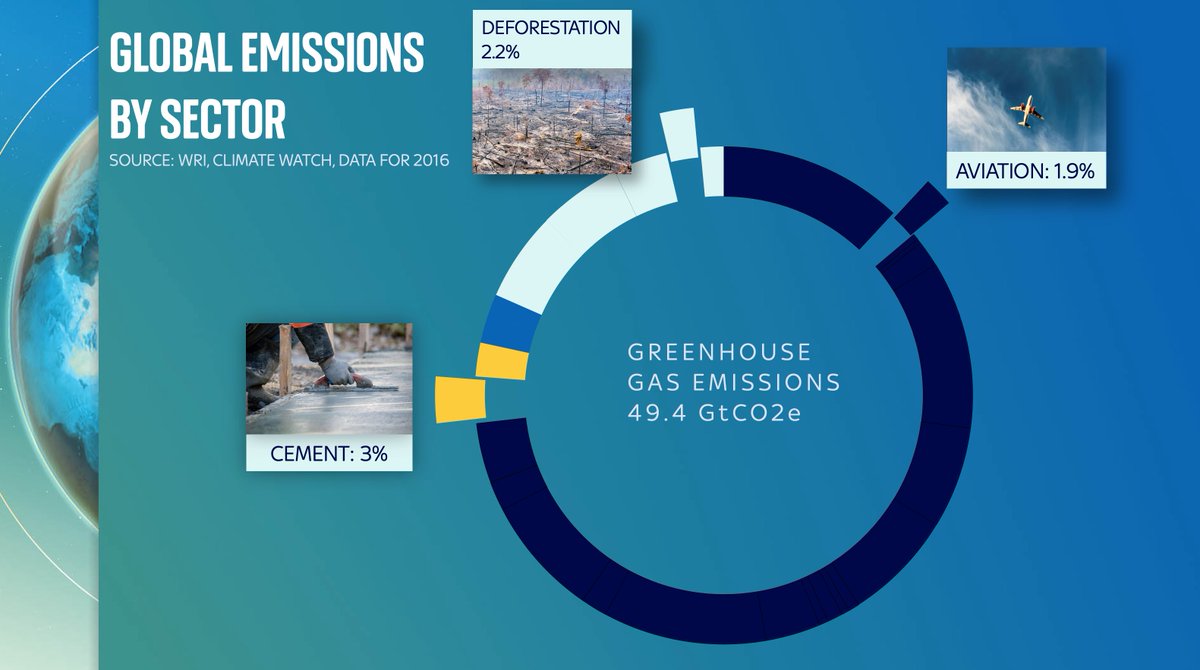 GLOBAL EMISSIONS BY SECTOR

SOURCE: WRI, CLIMATE WATCH, DATA FOR 2016

DEFORESTATION 2.2%

AVIATION: 1.9%

CEMENT: 3%

GREENHOUSE GAS EMISSIONS 49.4 GtCO2e